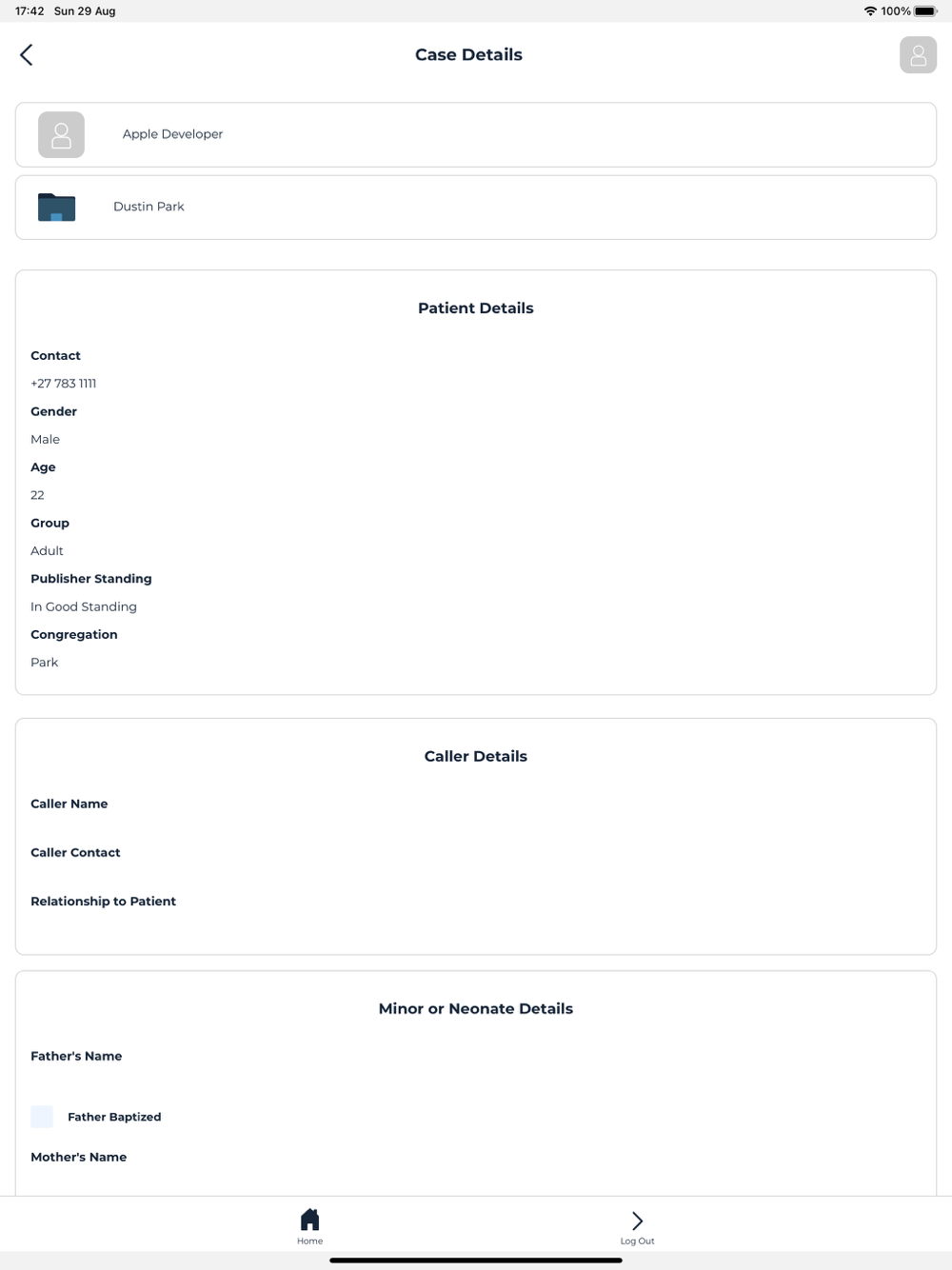 17:42 Sun 29 Aug
100%

Case Details

Apple Developer

Dustin Park

Patient Details

Contact
+27 783 1111
Gender
Male
Age
22
Group
Adult
Publisher Standing
In Good Standing
Congregation
Park

Caller Details

Caller Name

Caller Contact

Relationship to Patient

Minor or Neonate Details

Father's Name

Father Baptized

Mother's Name

Home
Log Out